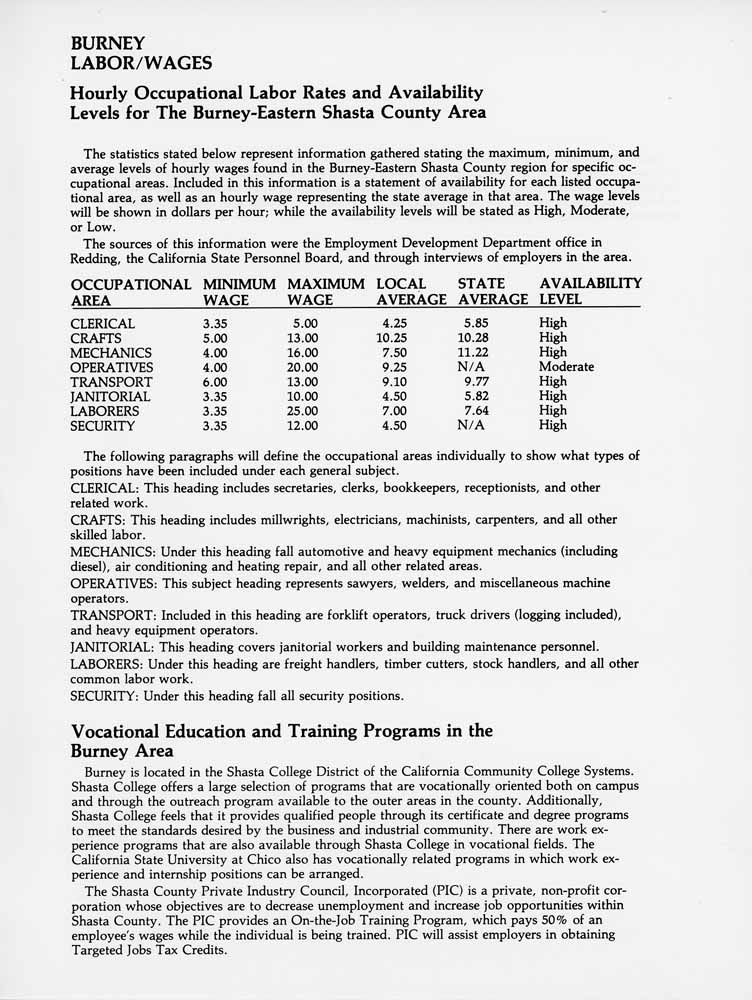 BURNEY
LABOR/WAGES

Hourly Occupational Labor Rates and Availability Levels for The Burney-Eastern Shasta County Area

The statistics stated below represent information gathered stating the maximum, minimum, and average levels of hourly wages found in the Burney-Eastern Shasta County region for specific occupational areas. Included in this information is a statement of availability for each listed occupational area, as well as an hourly wage representing the state average in that area. The wage levels will be shown in dollars per hour; while the availability levels will be stated as High, Moderate, or Low.

The sources of this information were the Employment Development Department office in Redding, the California State Personnel Board, and through interviews of employers in the area.

| OCCUPATIONAL AREA | MINIMUM WAGE | MAXIMUM WAGE | LOCAL AVERAGE | STATE AVERAGE | AVAILABILITY LEVEL |
|---|---|---|---|---|---|
| CLERICAL | 3.35 | 5.00 | 4.25 | 5.85 | High |
| CRAFTS | 5.00 | 13.00 | 10.25 | 10.28 | High |
| MECHANICS | 4.00 | 16.00 | 7.50 | 11.22 | High |
| OPERATIVES | 4.00 | 20.00 | 9.25 | N/A | Moderate |
| TRANSPORT | 6.00 | 13.00 | 9.10 | 9.77 | High |
| JANITORIAL | 3.35 | 10.00 | 4.50 | 5.82 | High |
| LABORERS | 3.35 | 25.00 | 7.00 | 7.64 | High |
| SECURITY | 3.35 | 12.00 | 4.50 | N/A | High |

The following paragraphs will define the occupational areas individually to show what types of positions have been included under each general subject.
CLERICAL: This heading includes secretaries, clerks, bookkeepers, receptionists, and other related work.
CRAFTS: This heading includes millwrights, electricians, machinists, carpenters, and all other skilled labor.
MECHANICS: Under this heading fall automotive and heavy equipment mechanics (including diesel), air conditioning and heating repair, and all other related areas.
OPERATIVES: This subject heading represents sawyers, welders, and miscellaneous machine operators.
TRANSPORT: Included in this heading are forklift operators, truck drivers (logging included), and heavy equipment operators.
JANITORIAL: This heading covers janitorial workers and building maintenance personnel.
LABORERS: Under this heading are freight handlers, timber cutters, stock handlers, and all other common labor work.
SECURITY: Under this heading fall all security positions.

Vocational Education and Training Programs in the Burney Area

Burney is located in the Shasta College District of the California Community College Systems. Shasta College offers a large selection of programs that are vocationally oriented both on campus and through the outreach program available to the outer areas in the county. Additionally, Shasta College feels that it provides qualified people through its certificate and degree programs to meet the standards desired by the business and industrial community. There are work experience programs that are also available through Shasta College in vocational fields. The California State University at Chico also has vocationally related programs in which work experience and internship positions can be arranged.

The Shasta County Private Industry Council, Incorporated (PIC) is a private, non-profit corporation whose objectives are to decrease unemployment and increase job opportunities within Shasta County. The PIC provides an On-the-Job Training Program, which pays 50% of an employee's wages while the individual is being trained. PIC will assist employers in obtaining Targeted Jobs Tax Credits.